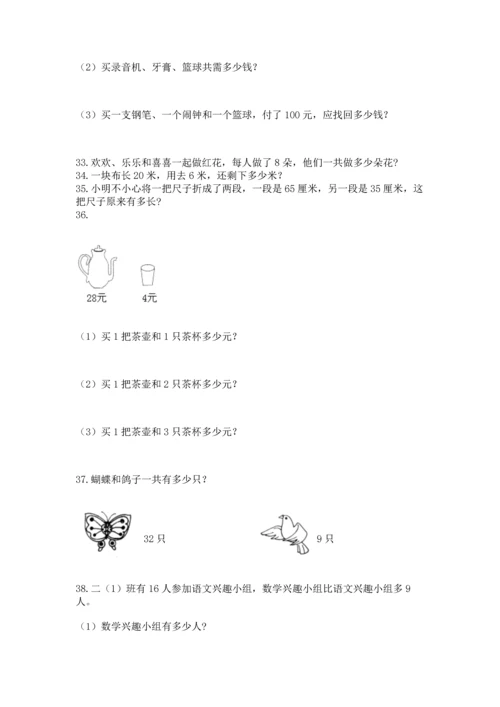 （2）买录音机、牙膏、篮球共需多少钱？

（3）买一支钢笔、一个闹钟和一个篮球，付了 100 元，应找回多少钱？

33. 欢欢、乐乐和喜喜一起做红花，每人做了 8 朵，他们一共做多少朵花？
34. 一块布长 20 米，用去 6 米，还剩下多少米？
35. 小明不小心将一把尺子折成了两段，一段是 65 厘米，另一段是 35 厘米，这把尺子原来有多长？
36.

28元 4元

（1）买 1 把茶壶和 1 只茶杯多少元？

（2）买 1 把茶壶和 2 只茶杯多少元？

（3）买 1 把茶壶和 3 只茶杯多少元？

37. 蝴蝶和鸽子一共有多少只？

32 只 9 只

38. 二（1）班有 16 人参加语文兴趣小组，数学兴趣小组比语文兴趣小组多 9 人。

（1）数学兴趣小组有多少人？